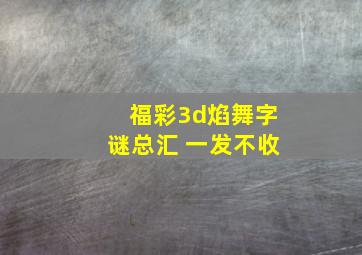 福彩3d焰舞字谜总汇 一发不收